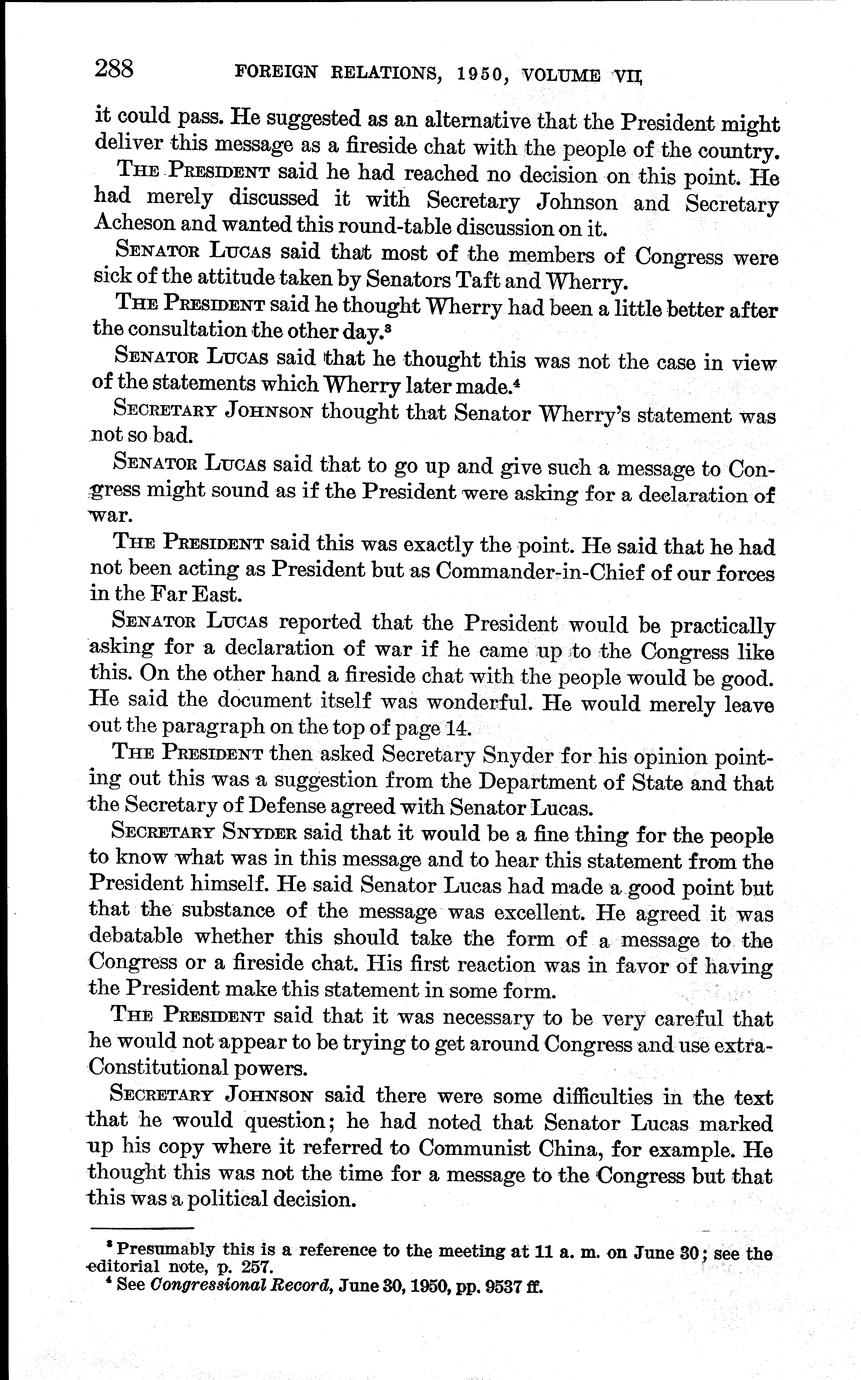 288 FOREIGN RELATIONS, 1950, VOLUME VII

it could pass. He suggested as an alternative that the President might deliver this message as a fireside chat with the people of the country.

THE PRESIDENT said he had reached no decision on this point. He had merely discussed it with Secretary Johnson and Secretary Acheson and wanted this round-table discussion on it.

SENATOR LUCAS said that most of the members of Congress were sick of the attitude taken by Senators Taft and Wherry.

THE PRESIDENT said he thought Wherry had been a little better after the consultation the other day.$^3$

SENATOR LUCAS said that he thought this was not the case in view of the statements which Wherry later made.$^4$

SECRETARY JOHNSON thought that Senator Wherry's statement was not so bad.

SENATOR LUCAS said that to go up and give such a message to Congress might sound as if the President were asking for a declaration of war.

THE PRESIDENT said this was exactly the point. He said that he had not been acting as President but as Commander-in-Chief of our forces in the Far East.

SENATOR LUCAS reported that the President would be practically asking for a declaration of war if he came up to the Congress like this. On the other hand a fireside chat with the people would be good. He said the document itself was wonderful. He would merely leave out the paragraph on the top of page 14.

THE PRESIDENT then asked Secretary Snyder for his opinion pointing out this was a suggestion from the Department of State and that the Secretary of Defense agreed with Senator Lucas.

SECRETARY SNYDER said that it would be a fine thing for the people to know what was in this message and to hear this statement from the President himself. He said Senator Lucas had made a good point but that the substance of the message was excellent. He agreed it was debatable whether this should take the form of a message to the Congress or a fireside chat. His first reaction was in favor of having the President make this statement in some form.

THE PRESIDENT said that it was necessary to be very careful that he would not appear to be trying to get around Congress and use extra-Constitutional powers.

SECRETARY JOHNSON said there were some difficulties in the text that he would question; he had noted that Senator Lucas marked up his copy where it referred to Communist China, for example. He thought this was not the time for a message to the Congress but that this was a political decision.

$^3$ Presumably this is a reference to the meeting at 11 a. m. on June 30; see the editorial note, p. 257.
$^4$ See Congressional Record, June 30, 1950, pp. 9537 ff.